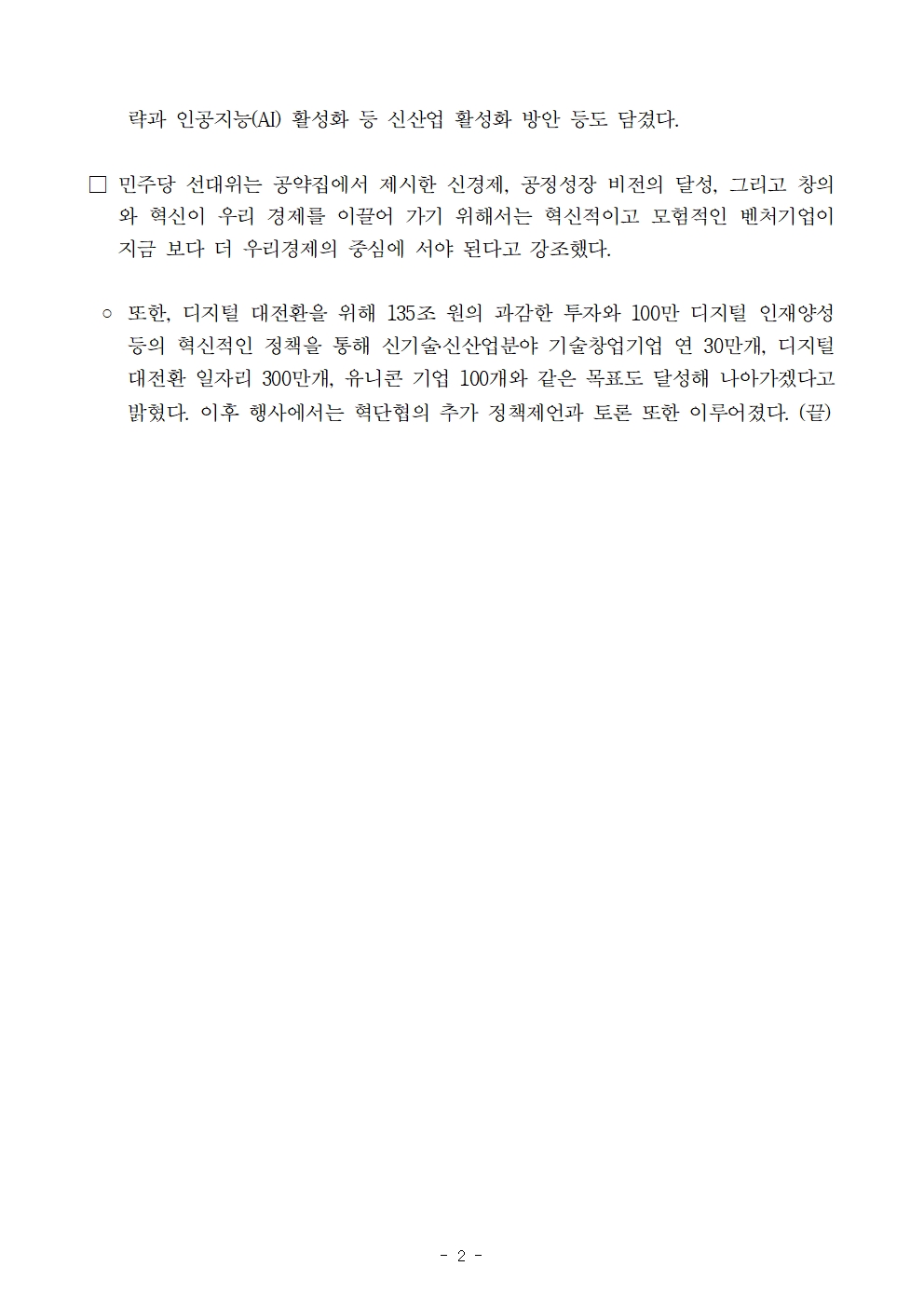 략과 인공지능(AI) 활성화 등 신산업 활성화 방안 등도 담겼다.

□ 민주당 선대위는 공약집에서 제시한 신경제, 공정성장 비전의 달성, 그리고 창의와 혁신이 우리 경제를 이끌어 가기 위해서는 혁신적이고 모험적인 벤처기업이 지금 보다 더 우리경제의 중심에 서야 된다고 강조했다.

○ 또한, 디지털 대전환을 위해 135조 원의 과감한 투자와 100만 디지털 인재양성 등의 혁신적인 정책을 통해 신기술·신산업분야 기술창업기업 연 30만개, 디지털 대전환 일자리 300만개, 유니콘 기업 100개와 같은 목표도 달성해 나아가겠다고 밝혔다. 이후 행사에서는 혁단협의 추가 정책제언과 토론 또한 이루어졌다. (끝)

- 2 -